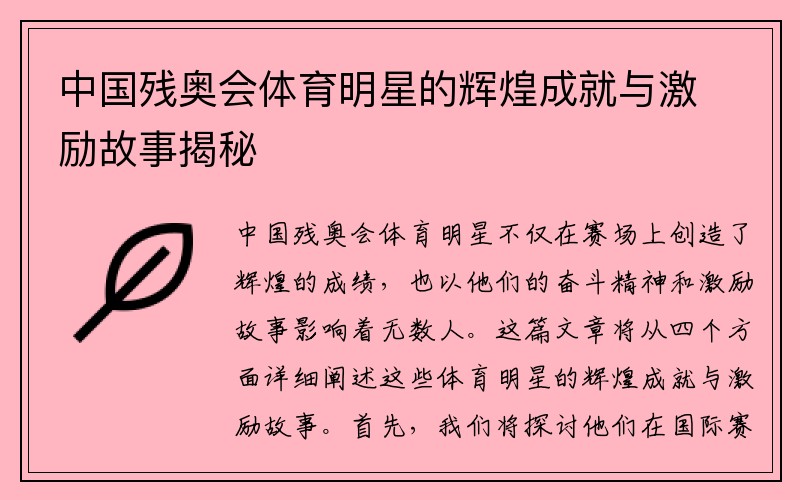 中国残奥会体育明星的辉煌成就与激励故事揭秘

中国残奥会体育明星不仅在赛场上创造了辉煌的成绩，也以他们的奋斗精神和激励故事影响着无数人。这篇文章将从四个方面详细阐述这些体育明星的辉煌成就与激励故事。首先，我们将探讨他们在国际赛